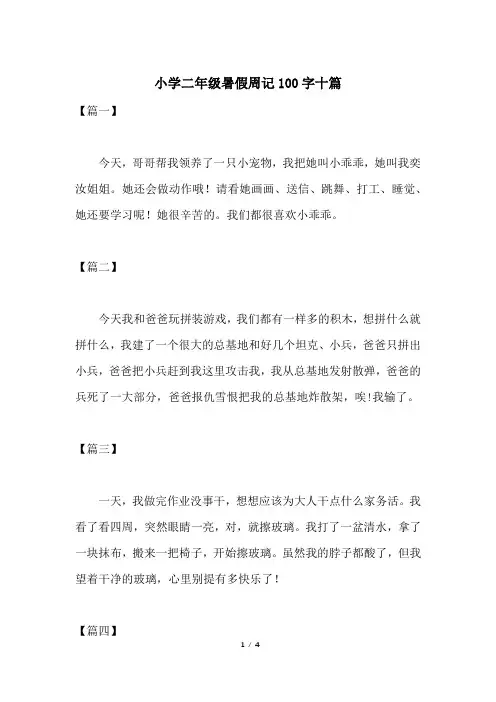 小学二年级暑假周记100字十篇

【篇一】

今天，哥哥帮我领养了一只小宠物，我把她叫小乖乖，她叫我奕汝姐姐。她还会做动作哦！请看她画画、送信、跳舞、打工、睡觉、她还要学习呢！她很辛苦的。我们都很喜欢小乖乖。

【篇二】

今天我和爸爸玩拼装游戏，我们都有一样多的积木，想拼什么就拼什么，我建了一个很大的总基地和好几个坦克、小兵，爸爸只拼出小兵，爸爸把小兵赶到我这里攻击我，我从总基地发射散弹，爸爸的兵死了一大部分，爸爸报仇雪恨把我的总基地炸散架，唉!我输了。

【篇三】

一天，我做完作业没事干，想想应该为大人干点什么家务活。我看了看四周，突然眼睛一亮，对，就擦玻璃。我打了一盆清水，拿了一块抹布，搬来一把椅子，开始擦玻璃。虽然我的脖子都酸了，但我望着干净的玻璃，心里别提有多快乐了！

【篇四】

1 / 4